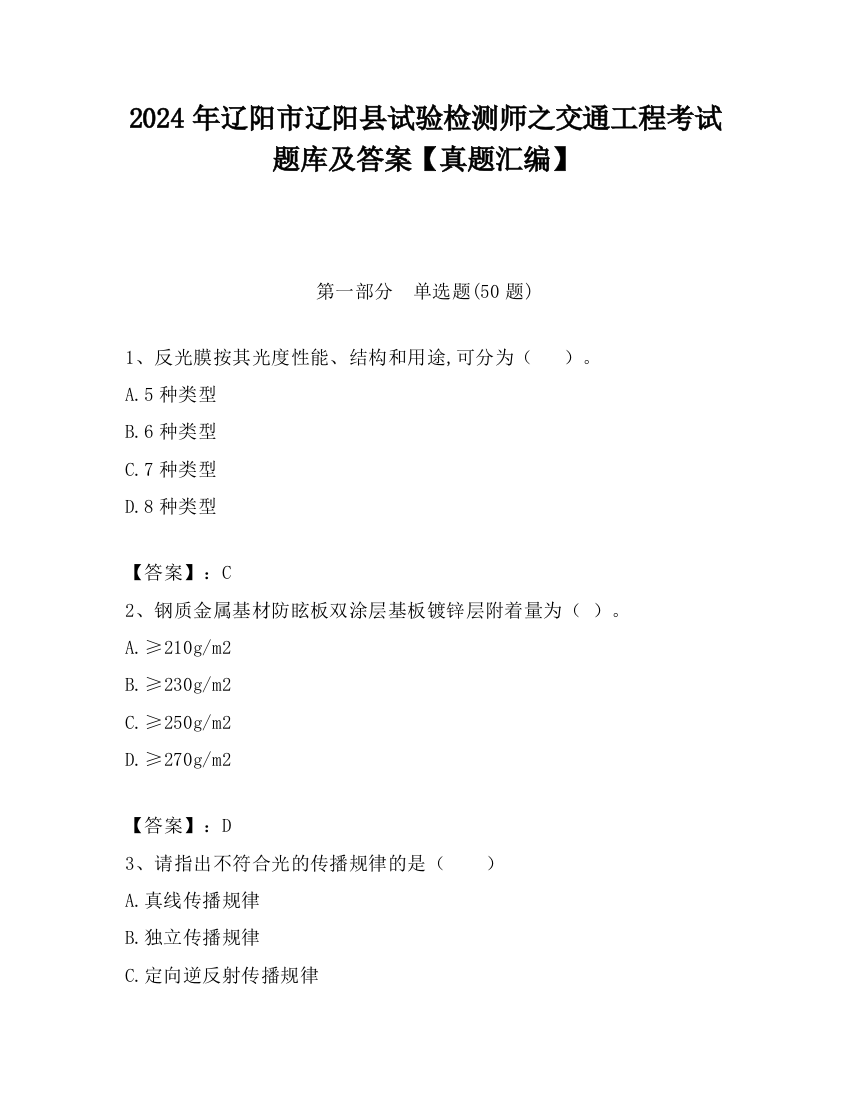 2024 年辽阳市辽阳县试验检测师之交通工程考试题库及答案【真题汇编】

第一部分　单选题(50 题)

1、反光膜按其光度性能、结构和用途,可分为（　　）。

A.5 种类型

B.6 种类型

C.7 种类型

D.8 种类型

【答案】：C

2、钢质金属基材防眩板双涂层基板镀锌层附着量为（ ）。

A.≥210g/m2

B.≥230g/m2

C.≥250g/m2

D.≥270g/m2

【答案】：D

3、请指出不符合光的传播规律的是（　　）

A.真线传播规律

B.独立传播规律

C.定向逆反射传播规律